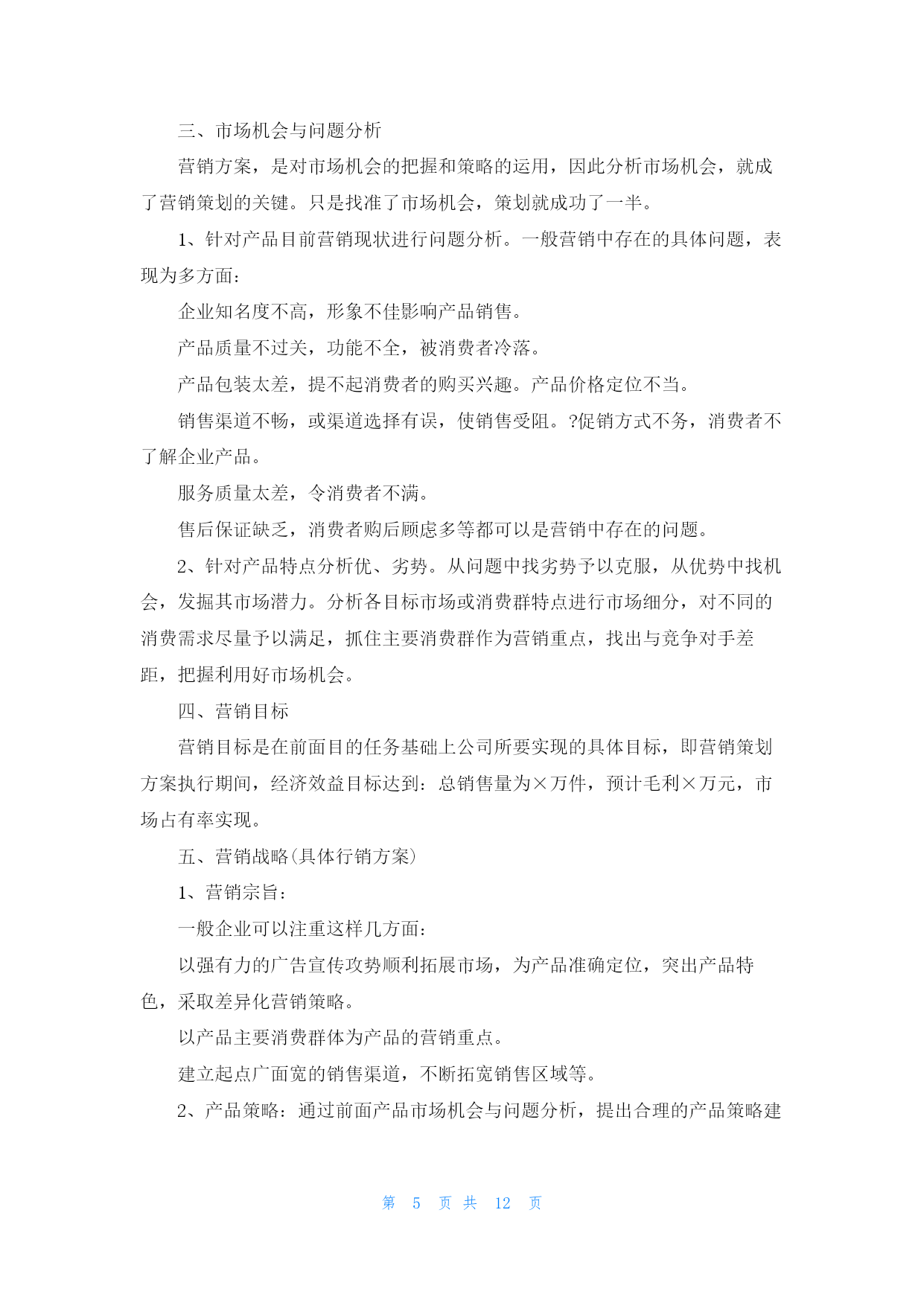 三、市场机会与问题分析

营销方案，是对市场机会的把握和策略的运用，因此分析市场机会，就成了营销策划的关键。只是找准了市场机会，策划就成功了一半。

1、针对产品目前营销现状进行问题分析。一般营销中存在的具体问题，表现为多方面：

企业知名度不高，形象不佳影响产品销售。

产品质量不过关，功能不全，被消费者冷落。

产品包装太差，提不起消费者的购买兴趣。产品价格定位不当。

销售渠道不畅，或渠道选择有误，使销售受阻。?促销方式不务，消费者不了解企业产品。

服务质量太差，令消费者不满。

售后保证缺乏，消费者购后顾虑多等都可以是营销中存在的问题。

2、针对产品特点分析优、劣势。从问题中找劣势予以克服，从优势中找机会，发掘其市场潜力。分析各目标市场或消费群特点进行市场细分，对不同的消费需求尽量予以满足，抓住主要消费群作为营销重点，找出与竞争对手差距，把握利用好市场机会。

四、营销目标

营销目标是在前面目的任务基础上公司所要实现的具体目标，即营销策划方案执行期间，经济效益目标达到：总销售量为×万件，预计毛利×万元，市场占有率实现。

五、营销战略(具体行销方案)

1、营销宗旨：

一般企业可以注重这样几方面：

以强有力的广告宣传攻势顺利拓展市场，为产品准确定位，突出产品特色，采取差异化营销策略。

以产品主要消费群体为产品的营销重点。

建立起点广面宽的销售渠道，不断拓宽销售区域等。

2、产品策略：通过前面产品市场机会与问题分析，提出合理的产品策略建

第 5 页 共 12 页